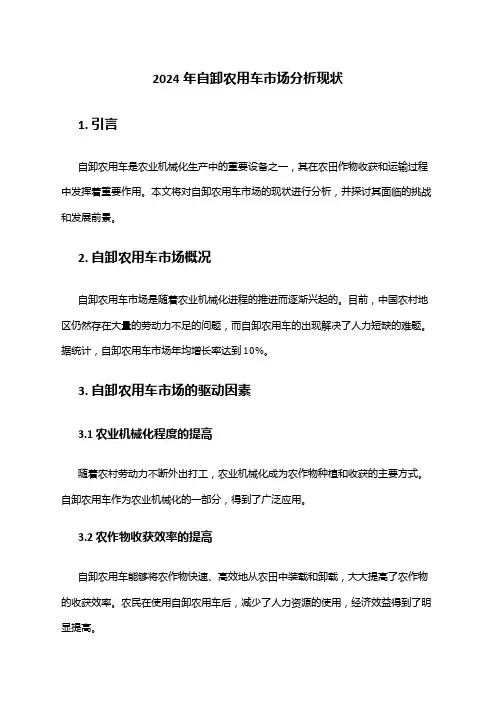 2024 年自卸农用车市场分析现状

1. 引言

自卸农用车是农业机械化生产中的重要设备之一，其在农田作物收获和运输过程中发挥着重要作用。本文将对自卸农用车市场的现状进行分析，并探讨其面临的挑战和发展前景。

2. 自卸农用车市场概况

自卸农用车市场是随着农业机械化进程的推进而逐渐兴起的。目前，中国农村地区仍然存在大量的劳动力不足的问题，而自卸农用车的出现解决了人力短缺的难题。据统计，自卸农用车市场年均增长率达到 10%。

3. 自卸农用车市场的驱动因素

3.1 农业机械化程度的提高

随着农村劳动力不断外出打工，农业机械化成为农作物种植和收获的主要方式。自卸农用车作为农业机械化的一部分，得到了广泛应用。

3.2 农作物收获效率的提高

自卸农用车能够将农作物快速、高效地从农田中装载和卸载，大大提高了农作物的收获效率。农民在使用自卸农用车后，减少了人力资源的使用，经济效益得到了明显提高。